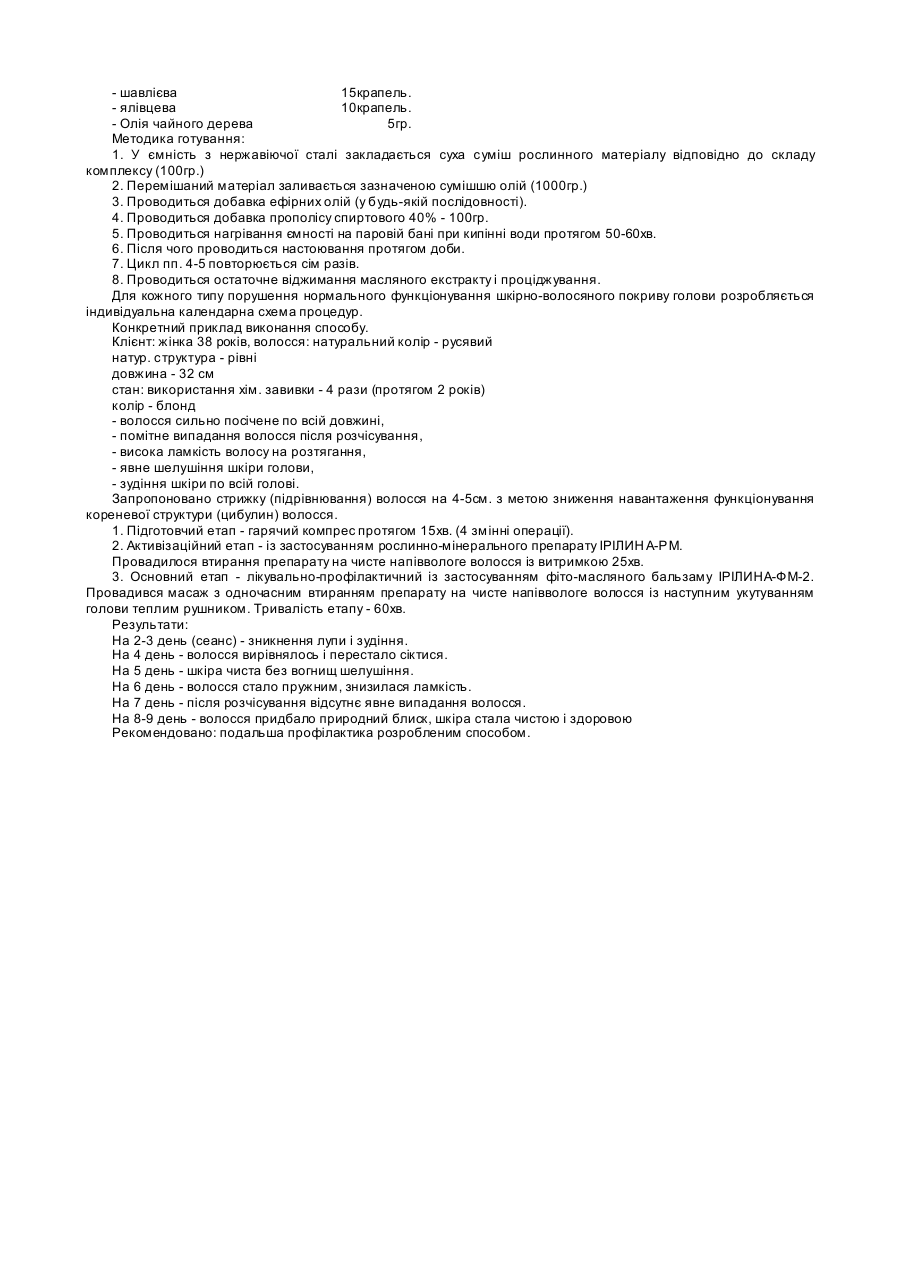 - шавлієва 15крапель.
- ялівцева 10крапель.
- Олія чайного дерева 5гр.
Методика готування:
1. У ємність з нержавіючої сталі закладається суха суміш рослинного матеріалу відповідно до складу комплексу (100гр.)
2. Перемішаний матеріал заливається зазначеною сумішшю олій (1000гр.)
3. Проводиться добавка ефірних олій (у будь-якій послідовності).
4. Проводиться добавка прополісу спиртового 40% - 100гр.
5. Проводиться нагрівання ємності на паровій бані при кипінні води протягом 50-60хв.
6. Після чого проводиться настоювання протягом доби.
7. Цикл пп. 4-5 повторюється сім разів.
8. Проводиться остаточне віджимання масляного екстракту і проціджування.
Для кожного типу порушення нормального функціонування шкірно-волосяного покриву голови розробляється індивідуальна календарна схема процедур.
Конкретний приклад виконання способу.
Клієнт: жінка 38 років, волосся: натуральний колір - русявий
натур. структура - рівні
довжина - 32 см
стан: використання хім. завивки - 4 рази (протягом 2 років)
колір - блонд
- волосся сильно посічене по всій довжині,
- помітне випадання волосся після розчісування,
- висока ламкість волосу на розтягання,
- явне шелушіння шкіри голови,
- зудіння шкіри по всій голові.
Запропоновано стрижку (підрівнювання) волосся на 4-5см. з метою зниження навантаження функціонування кореневої структури (цибулин) волосся.
1. Підготовчий етап - гарячий компрес протягом 15хв. (4 змінні операції).
2. Активізаційний етап - із застосуванням рослинно-мінерального препарату ІРІЛИНА-РМ.
Провадилося втирання препарату на чисте напіввологе волосся із витримкою 25хв.
3. Основний етап - лікувально-профілактичний із застосуванням фіто-масляного бальзаму ІРІЛИНА-ФМ-2. Провадився масаж з одночасним втиранням препарату на чисте напіввологе волосся із наступним укутуванням голови теплим рушником. Тривалість етапу - 60хв.
Результати:
На 2-3 день (сеанс) - зникнення лупи і зудіння.
На 4 день - волосся вирівнялось і перестало сіктися.
На 5 день - шкіра чиста без вогнищ шелушіння.
На 6 день - волосся стало пружним, знизилася ламкість.
На 7 день - після розчісування відсутнє явне випадання волосся.
На 8-9 день - волосся придбало природний блиск, шкіра стала чистою і здоровою
Рекомендовано: подальша профілактика розробленим способом.